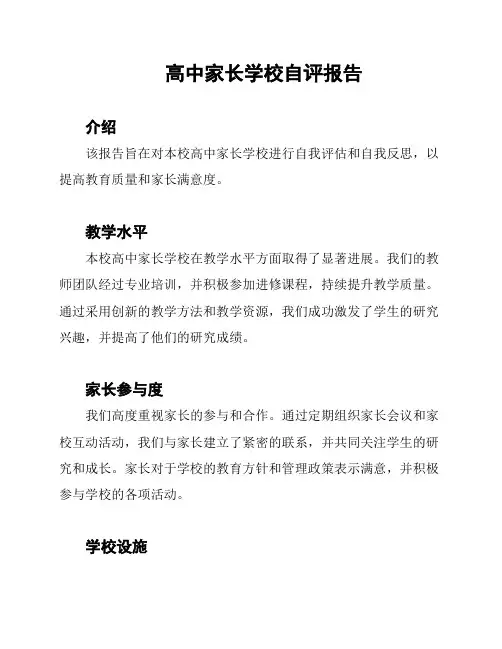 高中家长学校自评报告

介绍

该报告旨在对本校高中家长学校进行自我评估和自我反思，以提高教育质量和家长满意度。

教学水平

本校高中家长学校在教学水平方面取得了显著进展。我们的教师团队经过专业培训，并积极参加进修课程，持续提升教学质量。通过采用创新的教学方法和教学资源，我们成功激发了学生的研究兴趣，并提高了他们的研究成绩。

家长参与度

我们高度重视家长的参与和合作。通过定期组织家长会议和家校互动活动，我们与家长建立了紧密的联系，并共同关注学生的研究和成长。家长对于学校的教育方针和管理政策表示满意，并积极参与学校的各项活动。

学校设施